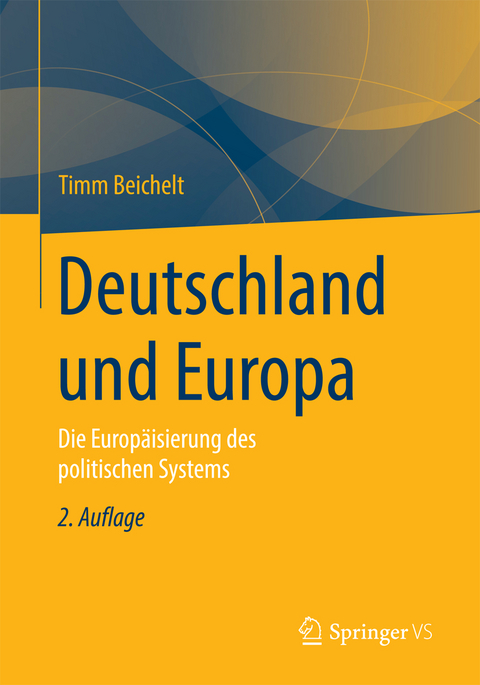 Timm Beichelt

Deutschland und Europa

Die Europäisierung des politischen Systems

2. Auflage

Springer VS